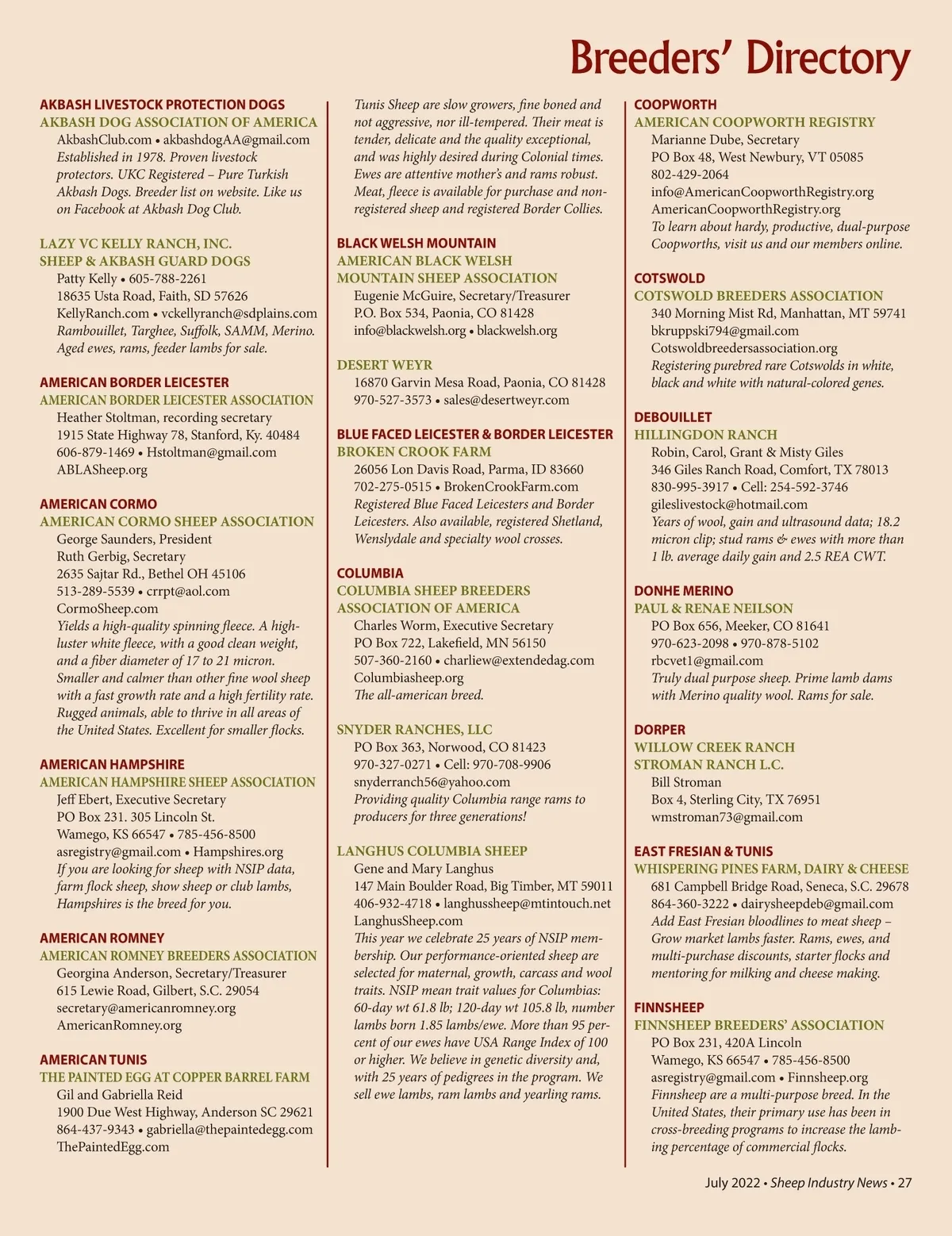 Breeders' Directory

AKBASH LIVESTOCK PROTECTION DOGS
AKBASH DOG ASSOCIATION OF AMERICA
AkbashClub.com • akbashdogAA@gmail.com
Established in 1978. Proven livestock protectors. UKC Registered – Pure Turkish Akbash Dogs. Breeder list on website. Like us on Facebook at Akbash Dog Club.

LAZY VC KELLY RANCH, INC.
SHEEP & AKBASH GUARD DOGS
Patty Kelly • 605-788-2261
18635 Usta Road, Faith, SD 57626
KellyRanch.com • vckellyranch@sdplains.com
Rambouillet, Targhee, Suffolk, SAMM, Merino. Aged ewes, rams, feeder lambs for sale.

AMERICAN BORDER LEICESTER
AMERICAN BORDER LEICESTER ASSOCIATION
Heather Stoltman, recording secretary
1915 State Highway 78, Stanford, Ky. 40484
606-879-1469 • Hstoltman@gmail.com
ABLASheep.org

AMERICAN CORMO
AMERICAN CORMO SHEEP ASSOCIATION
George Saunders, President
Ruth Gerbig, Secretary
2635 Sajtar Rd., Bethel OH 45106
513-289-5539 • crrpt@aol.com
CormoSheep.com
Yields a high-quality spinning fleece. A high-luster white fleece, with a good clean weight, and a fiber diameter of 17 to 21 micron. Smaller and calmer than other fine wool sheep with a fast growth rate and a high fertility rate. Rugged animals, able to thrive in all areas of the United States. Excellent for smaller flocks.

AMERICAN HAMPSHIRE
AMERICAN HAMPSHIRE SHEEP ASSOCIATION
Jeff Ebert, Executive Secretary
PO Box 231. 305 Lincoln St.
Wamego, KS 66547 • 785-456-8500
asregistry@gmail.com • Hampshires.org
If you are looking for sheep with NSIP data, farm flock sheep, show sheep or club lambs, Hampshires is the breed for you.

AMERICAN ROMNEY
AMERICAN ROMNEY BREEDERS ASSOCIATION
Georgina Anderson, Secretary/Treasurer
615 Lewie Road, Gilbert, S.C. 29054
secretary@americanromney.org
AmericanRomney.org

AMERICAN TUNIS
THE PAINTED EGG AT COPPER BARREL FARM
Gil and Gabriella Reid
1900 Due West Highway, Anderson SC 29621
864-437-9343 • gabriella@thepaintedegg.com
ThePaintedEgg.com

Tunis Sheep are slow growers, fine boned and not aggressive, nor ill-tempered. Their meat is tender, delicate and the quality exceptional, and was highly desired during Colonial times. Ewes are attentive mother's and rams robust. Meat, fleece is available for purchase and non-registered sheep and registered Border Collies.

BLACK WELSH MOUNTAIN
AMERICAN BLACK WELSH MOUNTAIN SHEEP ASSOCIATION
Eugenie McGuire, Secretary/Treasurer
P.O. Box 534, Paonia, CO 81428
info@blackwelsh.org • blackwelsh.org

DESERT WEYR
16870 Garvin Mesa Road, Paonia, CO 81428
970-527-3573 • sales@desertweyr.com

BLUE FACED LEICESTER & BORDER LEICESTER
BROKEN CROOK FARM
26056 Lon Davis Road, Parma, ID 83660
702-275-0515 • BrokenCrookFarm.com
Registered Blue Faced Leicesters and Border Leicesters. Also available, registered Shetland, Wenslydale and specialty wool crosses.

COLUMBIA
COLUMBIA SHEEP BREEDERS ASSOCIATION OF AMERICA
Charles Worm, Executive Secretary
PO Box 722, Lakefield, MN 56150
507-360-2160 • charliew@extendedag.com
Columbiasheep.org
The all-american breed.

SNYDER RANCHES, LLC
PO Box 363, Norwood, CO 81423
970-327-0271 • Cell: 970-708-9906
snyderranch56@yahoo.com
Providing quality Columbia range rams to producers for three generations!

LANGHUS COLUMBIA SHEEP
Gene and Mary Langhus
147 Main Boulder Road, Big Timber, MT 59011
406-932-4718 • langhussheep@mtintouch.net
LanghusSheep.com
This year we celebrate 25 years of NSIP membership. Our performance-oriented sheep are selected for maternal, growth, carcass and wool traits. NSIP mean trait values for Columbias: 60-day wt 61.8 lb; 120-day wt 105.8 lb, number lambs born 1.85 lambs/ewe. More than 95 percent of our ewes have USA Range Index of 100 or higher. We believe in genetic diversity and, with 25 years of pedigrees in the program. We sell ewe lambs, ram lambs and yearling rams.

COOPWORTH
AMERICAN COOPWORTH REGISTRY
Marianne Dube, Secretary
PO Box 48, West Newbury, VT 05085
802-429-2064
info@AmericanCoopworthRegistry.org
AmericanCoopworthRegistry.org
To learn about hardy, productive, dual-purpose Coopworths, visit us and our members online.

COTSWOLD
COTSWOLD BREEDERS ASSOCIATION
340 Morning Mist Rd, Manhattan, MT 59741
bkruppski794@gmail.com
Cotswoldbreedersassociation.org
Registering purebred rare Cotswolds in white, black and white with natural-colored genes.

DEBOUILLET
HILLINGDON RANCH
Robin, Carol, Grant & Misty Giles
346 Giles Ranch Road, Comfort, TX 78013
830-995-3917 • Cell: 254-592-3746
gileslivestock@hotmail.com
Years of wool, gain and ultrasound data; 18.2 micron clip; stud rams & ewes with more than 1 lb. average daily gain and 2.5 REA CWT.

DONHE MERINO
PAUL & RENAE NEILSON
PO Box 656, Meeker, CO 81641
970-623-2098 • 970-878-5102
rbcvet1@gmail.com
Truly dual purpose sheep. Prime lamb dams with Merino quality wool. Rams for sale.

DORPER
WILLOW CREEK RANCH
STROMAN RANCH L.C.
Bill Stroman
Box 4, Sterling City, TX 76951
wmstroman73@gmail.com

EAST FRESIAN & TUNIS
WHISPERING PINES FARM, DAIRY & CHEESE
681 Campbell Bridge Road, Seneca, S.C. 29678
864-360-3222 • dairysheepdeb@gmail.com
Add East Fresian bloodlines to meat sheep – Grow market lambs faster. Rams, ewes, and multi-purchase discounts, starter flocks and mentoring for milking and cheese making.

FINNSHEEP
FINNSHEEP BREEDERS' ASSOCIATION
PO Box 231, 420A Lincoln
Wamego, KS 66547 • 785-456-8500
asregistry@gmail.com • Finnsheep.org
Finnsheep are a multi-purpose breed. In the United States, their primary use has been in cross-breeding programs to increase the lambing percentage of commercial flocks.

July 2022 • Sheep Industry News • 27